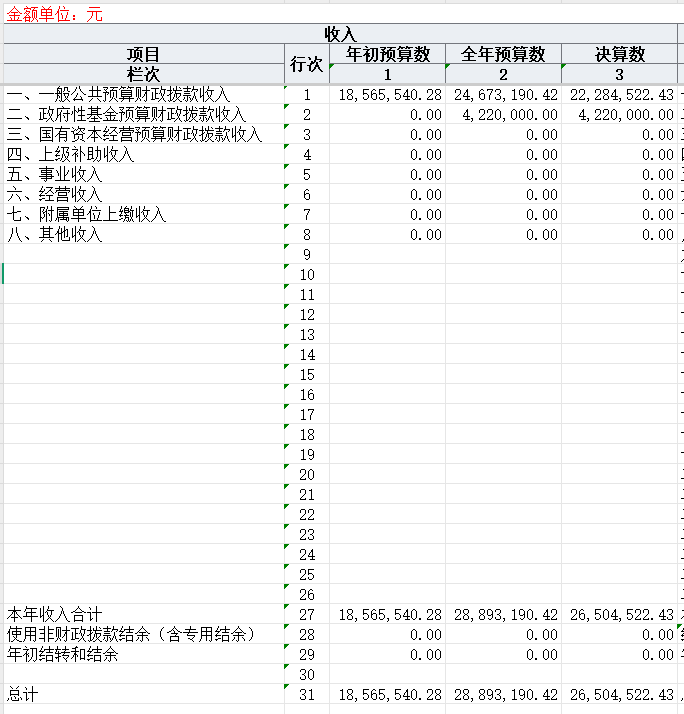 金额单位：元

| 收入 | | | | |
|---|---|---|---|---|
| 项目 | 行次 | 年初预算数 | 全年预算数 | 决算数 |
| 栏次 | | 1 | 2 | 3 |
| 一、一般公共预算财政拨款收入 | 1 | 18,565,540.28 | 24,673,190.42 | 22,284,522.43 |
| 二、政府性基金预算财政拨款收入 | 2 | 0.00 | 4,220,000.00 | 4,220,000.00 |
| 三、国有资本经营预算财政拨款收入 | 3 | 0.00 | 0.00 | 0.00 |
| 四、上级补助收入 | 4 | 0.00 | 0.00 | 0.00 |
| 五、事业收入 | 5 | 0.00 | 0.00 | 0.00 |
| 六、经营收入 | 6 | 0.00 | 0.00 | 0.00 |
| 七、附属单位上缴收入 | 7 | 0.00 | 0.00 | 0.00 |
| 八、其他收入 | 8 | 0.00 | 0.00 | 0.00 |
| | 9 | | | |
| | 10 | | | |
| | 11 | | | |
| | 12 | | | |
| | 13 | | | |
| | 14 | | | |
| | 15 | | | |
| | 16 | | | |
| | 17 | | | |
| | 18 | | | |
| | 19 | | | |
| | 20 | | | |
| | 21 | | | |
| | 22 | | | |
| | 23 | | | |
| | 24 | | | |
| | 25 | | | |
| | 26 | | | |
| 本年收入合计 | 27 | 18,565,540.28 | 28,893,190.42 | 26,504,522.43 |
| 使用非财政拨款结余（含专用结余） | 28 | 0.00 | 0.00 | 0.00 |
| 年初结转和结余 | 29 | 0.00 | 0.00 | 0.00 |
| | 30 | | | |
| 总计 | 31 | 18,565,540.28 | 28,893,190.42 | 26,504,522.43 |